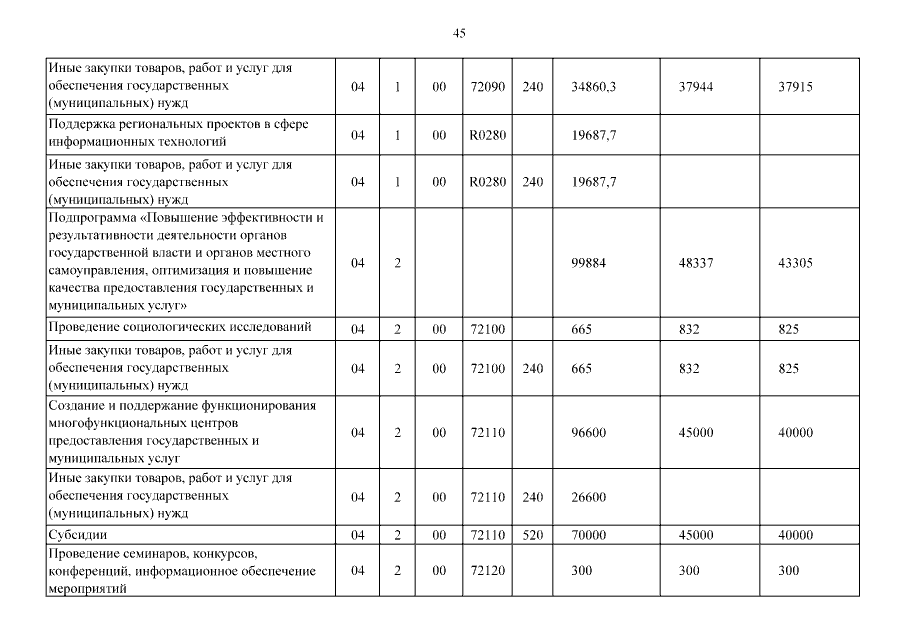 45

| Иные закупки товаров, работ и услуг для обеспечения государственных (муниципальных) нужд | 04 | 1 | 00 | 72090 | 240 | 34860,3 | 37944 | 37915 |
|---|---|---|---|---|---|---|---|---|
| Поддержка региональных проектов в сфере информационных технологий | 04 | 1 | 00 | R0280 | | 19687,7 | | |
| Иные закупки товаров, работ и услуг для обеспечения государственных (муниципальных) нужд | 04 | 1 | 00 | R0280 | 240 | 19687,7 | | |
| Подпрограмма «Повышение эффективности и результативности деятельности органов государственной власти и органов местного самоуправления, оптимизация и повышение качества предоставления государственных и муниципальных услуг» | 04 | 2 | | | | 99884 | 48337 | 43305 |
| Проведение социологических исследований | 04 | 2 | 00 | 72100 | | 665 | 832 | 825 |
| Иные закупки товаров, работ и услуг для обеспечения государственных (муниципальных) нужд | 04 | 2 | 00 | 72100 | 240 | 665 | 832 | 825 |
| Создание и поддержание функционирования многофункциональных центров предоставления государственных и муниципальных услуг | 04 | 2 | 00 | 72110 | | 96600 | 45000 | 40000 |
| Иные закупки товаров, работ и услуг для обеспечения государственных (муниципальных) нужд | 04 | 2 | 00 | 72110 | 240 | 26600 | | |
| Субсидии | 04 | 2 | 00 | 72110 | 520 | 70000 | 45000 | 40000 |
| Проведение семинаров, конкурсов, конференций, информационное обеспечение мероприятий | 04 | 2 | 00 | 72120 | | 300 | 300 | 300 |